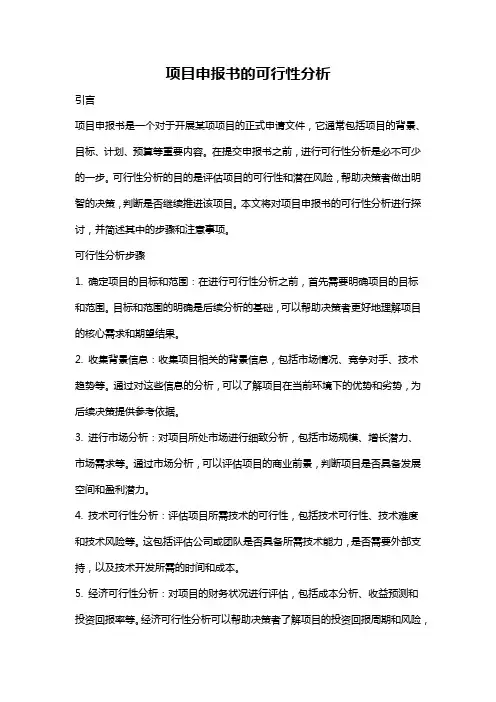 项目申报书的可行性分析

引言

项目申报书是一个对于开展某项项目的正式申请文件，它通常包括项目的背景、目标、计划、预算等重要内容。在提交申报书之前，进行可行性分析是必不可少的一步。可行性分析的目的是评估项目的可行性和潜在风险，帮助决策者做出明智的决策，判断是否继续推进该项目。本文将对项目申报书的可行性分析进行探讨，并简述其中的步骤和注意事项。

可行性分析步骤

1. 确定项目的目标和范围：在进行可行性分析之前，首先需要明确项目的目标和范围。目标和范围的明确是后续分析的基础，可以帮助决策者更好地理解项目的核心需求和期望结果。

2. 收集背景信息：收集项目相关的背景信息，包括市场情况、竞争对手、技术趋势等。通过对这些信息的分析，可以了解项目在当前环境下的优势和劣势，为后续决策提供参考依据。

3. 进行市场分析：对项目所处市场进行细致分析，包括市场规模、增长潜力、市场需求等。通过市场分析，可以评估项目的商业前景，判断项目是否具备发展空间和盈利潜力。

4. 技术可行性分析：评估项目所需技术的可行性，包括技术可行性、技术难度和技术风险等。这包括评估公司或团队是否具备所需技术能力，是否需要外部支持，以及技术开发所需的时间和成本。

5. 经济可行性分析：对项目的财务状况进行评估，包括成本分析、收益预测和投资回报率等。经济可行性分析可以帮助决策者了解项目的投资回报周期和风险，